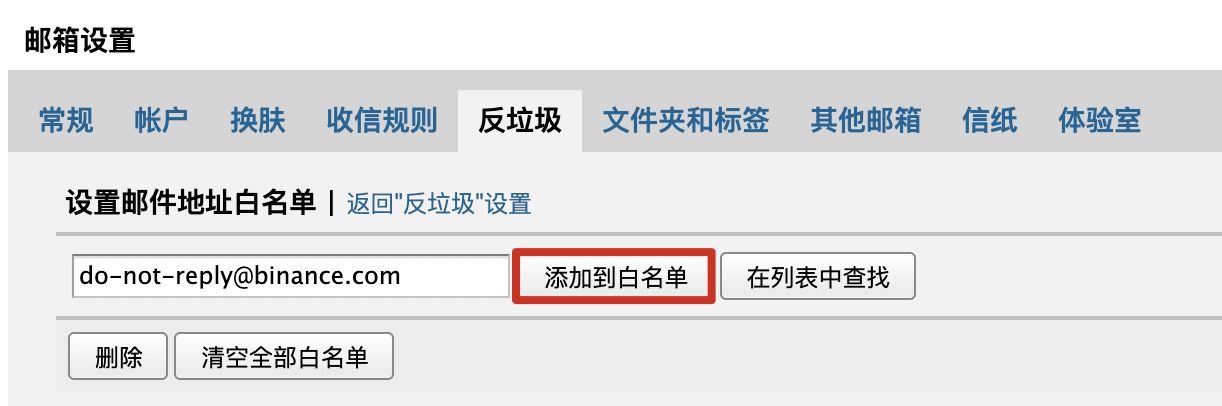 邮箱设置

常规 帐户 换肤 收信规则 反垃圾 文件夹和标签 其他邮箱 信纸 体验室

设置邮件地址白名单 | 返回"反垃圾"设置

do-not-reply@binance.com

添加到白名单

在列表中查找

删除

清空全部白名单